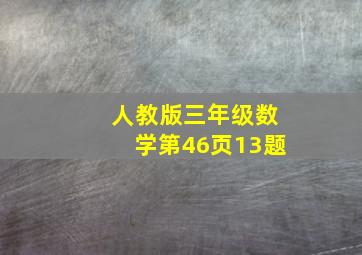 人教版三年级数学第46页13题